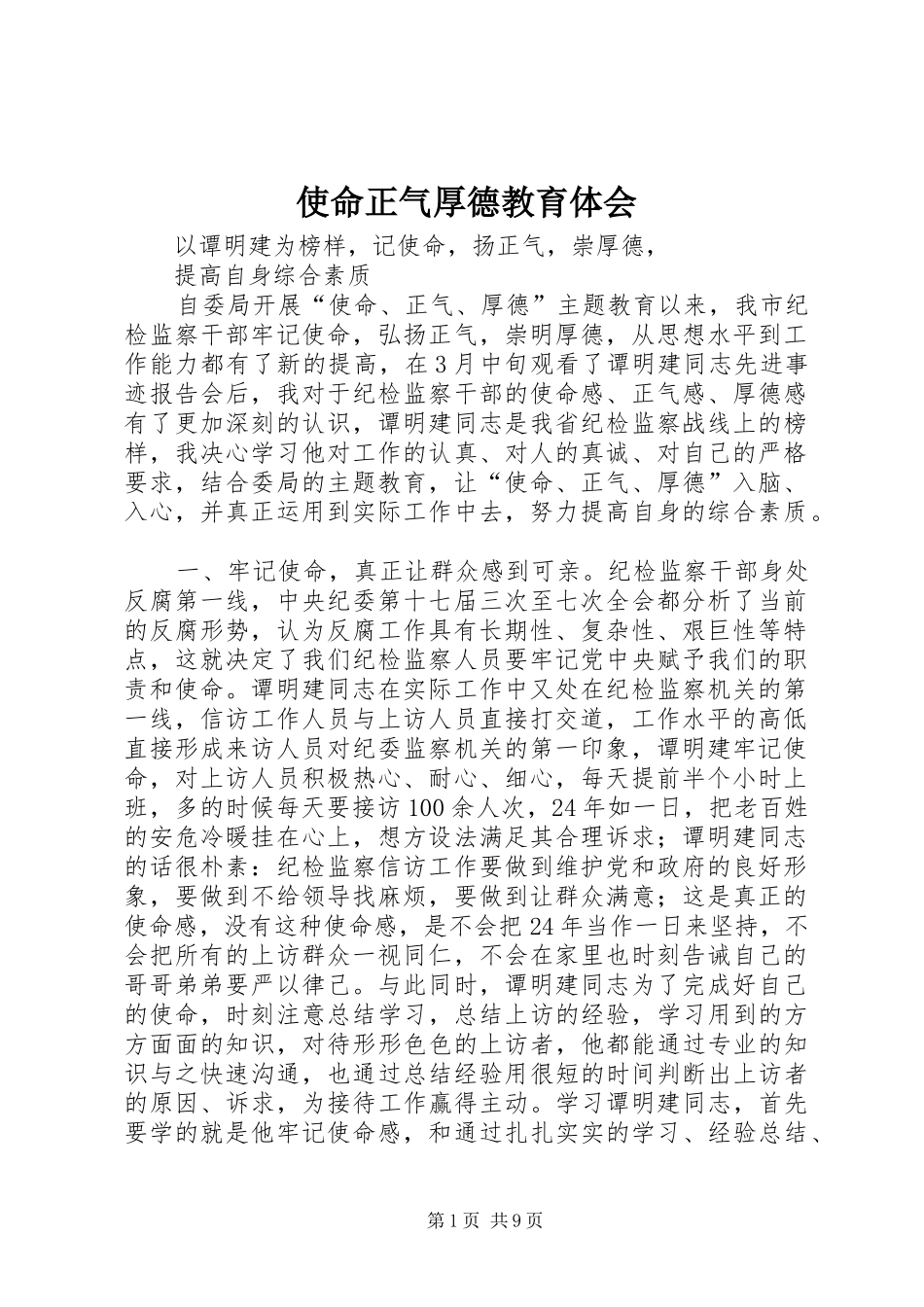 使命正气厚德教育体会

以谭明建为榜样，记使命，扬正气，崇厚德，

提高自身综合素质

自委局开展“使命、正气、厚德”主题教育以来，我市纪检监察干部牢记使命，弘扬正气，崇明厚德，从思想水平到工作能力都有了新的提高，在3月中旬观看了谭明建同志先进事迹报告会后，我对于纪检监察干部的使命感、正气感、厚德感有了更加深刻的认识，谭明建同志是我省纪检监察战线上的榜样，我决心学习他对工作的认真、对人的真诚、对自己的严格要求，结合委局的主题教育，让“使命、正气、厚德”入脑、入心，并真正运用到实际工作中去，努力提高自身的综合素质。

一、牢记使命，真正让群众感到可亲。纪检监察干部身处反腐第一线，中央纪委第十七届三次至七次全会都分析了当前的反腐形势，认为反腐工作具有长期性、复杂性、艰巨性等特点，这就决定了我们纪检监察人员要牢记党中央赋予我们的职责和使命。谭明建同志在实际工作中又处在纪检监察机关的第一线，信访工作人员与上访人员直接打交道，工作水平的高低直接形成来访人员对纪委监察机关的第一印象，谭明建牢记使命，对上访人员积极热心、耐心、细心，每天提前半个小时上班，多的时候每天要接访100余人次，24年如一日，把老百姓的安危冷暖挂在心上，想方设法满足其合理诉求；谭明建同志的话很朴素：纪检监察信访工作要做到维护党和政府的良好形象，要做到不给领导找麻烦，要做到让群众满意；这是真正的使命感，没有这种使命感，是不会把24年当作一日来坚持，不会把所有的上访群众一视同仁，不会在家里也时刻告诫自己的哥哥弟弟要严以律己。与此同时，谭明建同志为了完成好自己的使命，时刻注意总结学习，总结上访的经验，学习用到的方方面面的知识，对待形形色色的上访者，他都能通过专业的知识与之快速沟通，也通过总结经验用很短的时间判断出上访者的原因、诉求，为接待工作赢得主动。学习谭明建同志，首先要学的就是他牢记使命感，和通过扎扎实实的学习、经验总结、

第1页 共9页